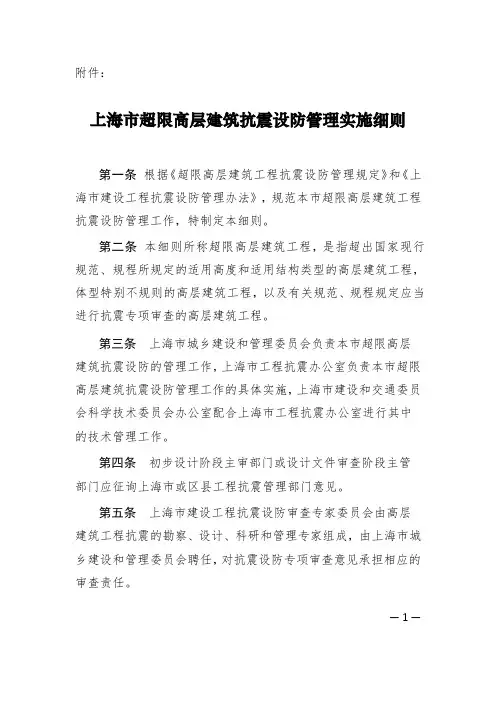 附件：

上海市超限高层建筑抗震设防管理实施细则

第一条 根据《超限高层建筑工程抗震设防管理规定》和《上海市建设工程抗震设防管理办法》，规范本市超限高层建筑工程抗震设防管理工作，特制定本细则。

第二条 本细则所称超限高层建筑工程，是指超出国家现行规范、规程所规定的适用高度和适用结构类型的高层建筑工程，体型特别不规则的高层建筑工程，以及有关规范、规程规定应当进行抗震专项审查的高层建筑工程。

第三条 上海市城乡建设和管理委员会负责本市超限高层建筑抗震设防的管理工作，上海市工程抗震办公室负责本市超限高层建筑抗震设防管理工作的具体实施，上海市建设和交通委员会科学技术委员会办公室配合上海市工程抗震办公室进行其中的技术管理工作。

第四条 初步设计阶段主审部门或设计文件审查阶段主管部门应征询上海市或区县工程抗震管理部门意见。

第五条 上海市建设工程抗震设防审查专家委员会由高层建筑工程抗震的勘察、设计、科研和管理专家组成，由上海市城乡建设和管理委员会聘任，对抗震设防专项审查意见承担相应的审查责任。

—1—